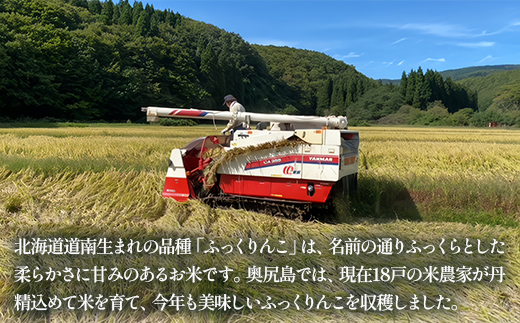 YANMAR

北海道道南生まれの品種「ふっくりんこ」は、名前の通りふっくらとした柔らかさに甘みのあるお米です。奥尻島では、現在18戸の米農家が丹精込めて米を育て、今年も美味しいふっくりんこを収穫しました。